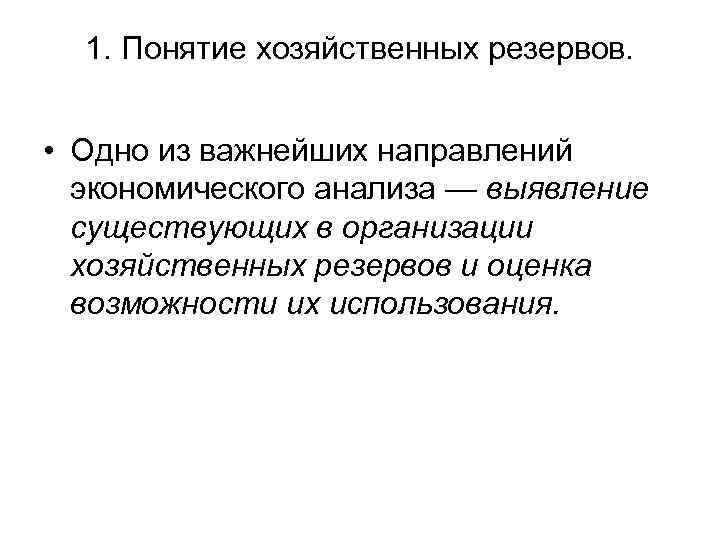 1. Понятие хозяйственных резервов.

• Одно из важнейших направлений экономического анализа — выявление существующих в организации хозяйственных резервов и оценка возможности их использования.